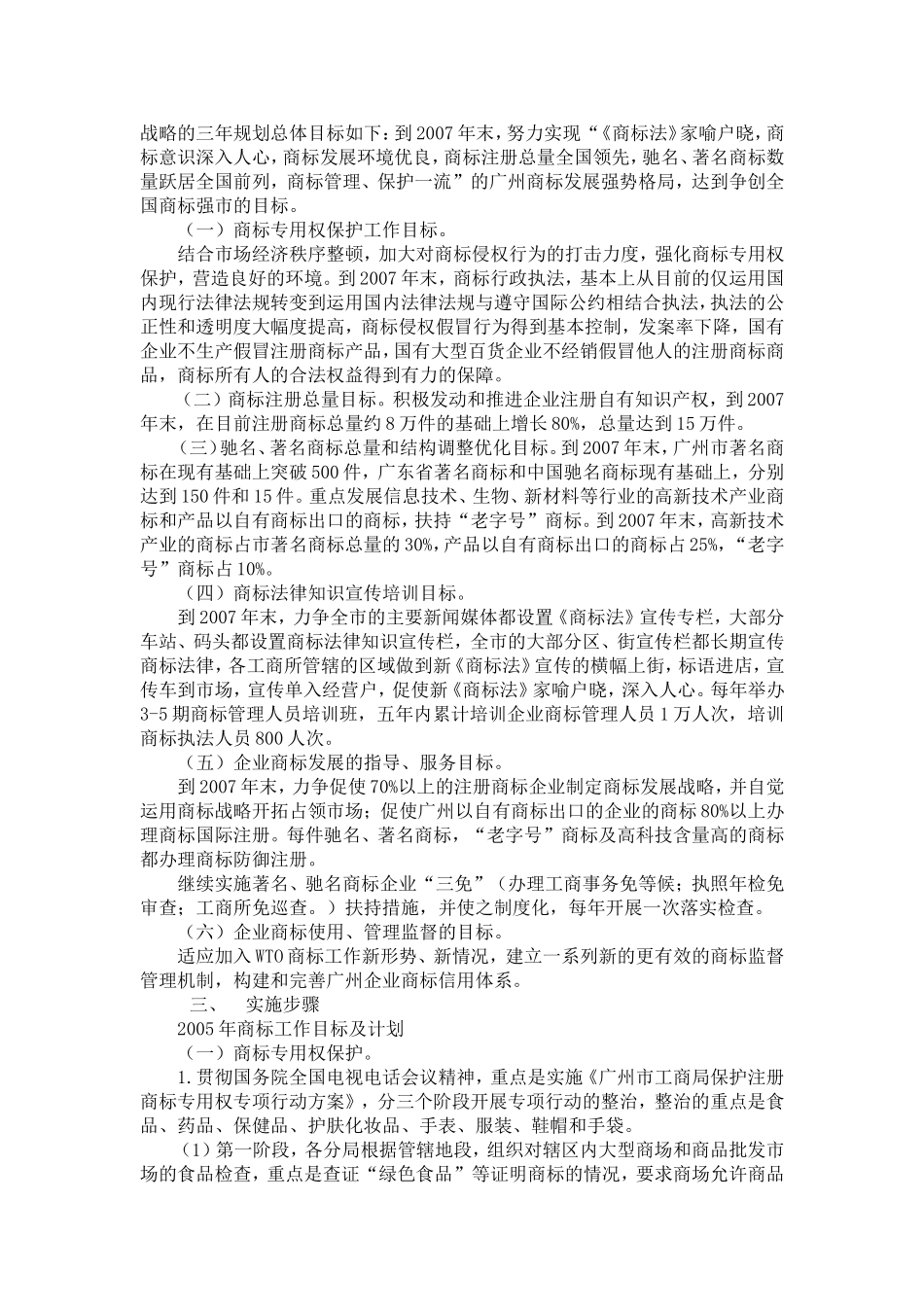 战略的三年规划总体目标如下：到2007年末，努力实现“《商标法》家喻户晓，商标意识深入人心，商标发展环境优良，商标注册总量全国领先，驰名、著名商标数量跃居全国前列，商标管理、保护一流”的广州商标发展强势格局，达到争创全国商标强市的目标。

（一）商标专用权保护工作目标。

结合市场经济秩序整顿，加大对商标侵权行为的打击力度，强化商标专用权保护，营造良好的环境。到2007年末，商标行政执法，基本上从目前的仅运用国内现行法律法规转变到运用国内法律法规与遵守国际公约相结合执法，执法的公正性和透明度大幅度提高，商标侵权假冒行为得到基本控制，发案率下降，国有企业不生产假冒注册商标产品，国有大型百货企业不经销假冒他人的注册商标商品，商标所有人的合法权益得到有力的保障。

（二）商标注册总量目标。积极发动和推进企业注册自有知识产权，到2007年末，在目前注册商标总量约8万件的基础上增长80%，总量达到15万件。

（三）驰名、著名商标总量和结构调整优化目标。到2007年末，广州市著名商标在现有基础上突破500件，广东省著名商标和中国驰名商标现有基础上，分别达到150件和15件。重点发展信息技术、生物、新材料等行业的高新技术产业商标和产品以自有商标出口的商标，扶持“老字号”商标。到2007年末，高新技术产业的商标占市著名商标总量的30%，产品以自有商标出口的商标占25%，“老字号”商标占10%。

（四）商标法律知识宣传培训目标。

到2007年末，力争全市的主要新闻媒体都设置《商标法》宣传专栏，大部分车站、码头都设置商标法律知识宣传栏，全市的大部分区、街宣传栏都长期宣传商标法律，各工商所管辖的区域做到新《商标法》宣传的横幅上街，标语进店，宣传车到市场，宣传单入经营户，促使新《商标法》家喻户晓，深入人心。每年举办3-5期商标管理人员培训班，五年内累计培训企业商标管理人员1万人次，培训商标执法人员800人次。

（五）企业商标发展的指导、服务目标。

到2007年末，力争促使70%以上的注册商标企业制定商标发展战略，并自觉运用商标战略开拓占领市场；促使广州以自有商标出口的企业的商标80%以上办理商标国际注册。每件驰名、著名商标，“老字号”商标及高科技含量高的商标都办理商标防御注册。

继续实施著名、驰名商标企业“三免”（办理工商事务免等候；执照年检免审查；工商所免巡查。）扶持措施，并使之制度化，每年开展一次落实检查。

（六）企业商标使用、管理监督的目标。

适应加入WTO商标工作新形势、新情况，建立一系列新的更有效的商标监督管理机制，构建和完善广州企业商标信用体系。

三、 实施步骤

2005年商标工作目标及计划

（一）商标专用权保护。

1.贯彻国务院全国电视电话会议精神，重点是实施《广州市工商局保护注册商标专用权专项行动方案》，分三个阶段开展专项行动的整治，整治的重点是食品、药品、保健品、护肤化妆品、手表、服装、鞋帽和手袋。

（1）第一阶段，各分局根据管辖地段，组织对辖区内大型商场和商品批发市场的食品检查，重点是查证“绿色食品”等证明商标的情况，要求商场允许商品